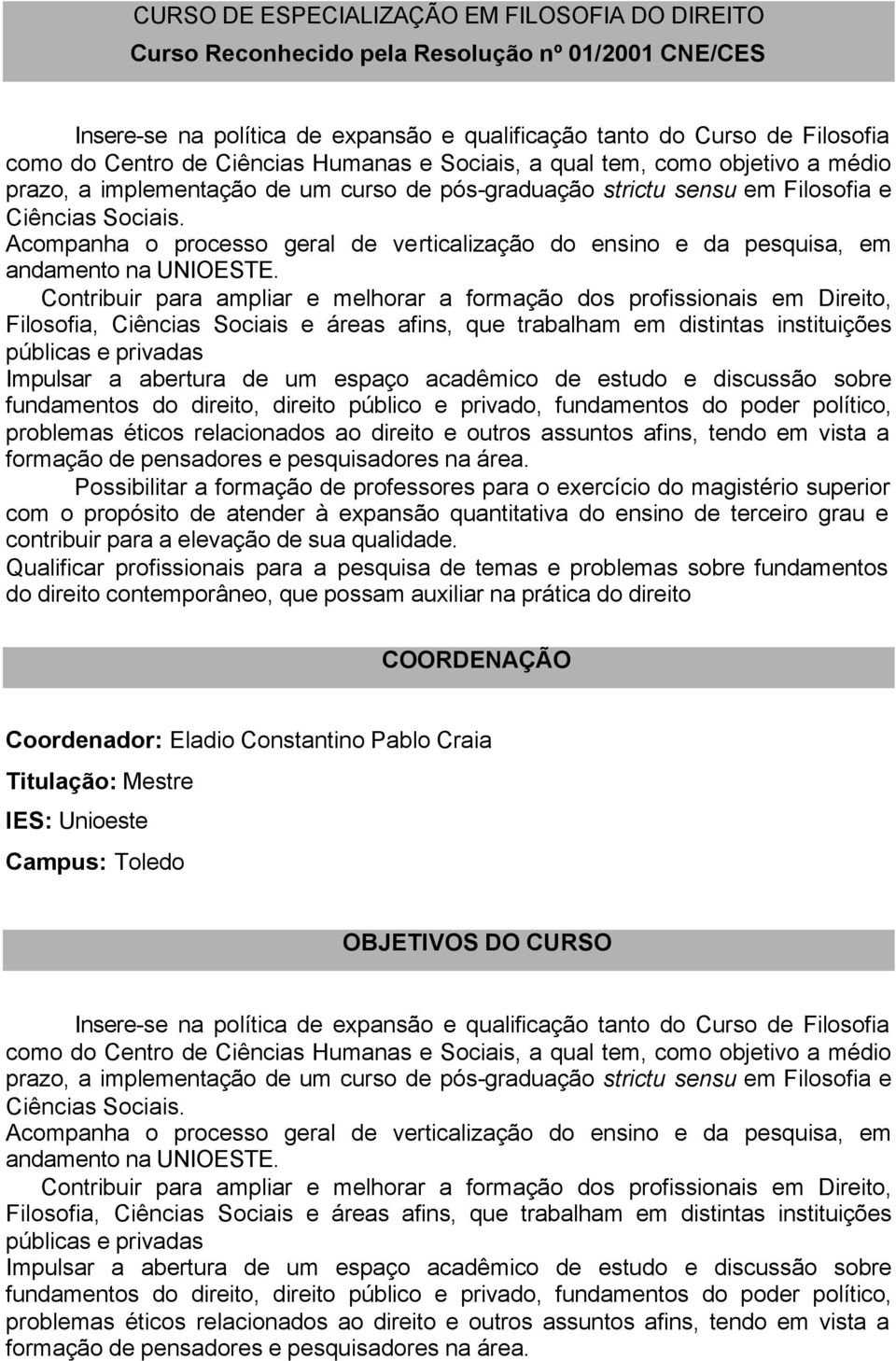 CURSO DE ESPECIALIZAÇÃO EM FILOSOFIA DO DIREITO
Curso Reconhecido pela Resolução nº 01/2001 CNE/CES

Insere-se na política de expansão e qualificação tanto do Curso de Filosofia como do Centro de Ciências Humanas e Sociais, a qual tem, como objetivo a médio prazo, a implementação de um curso de pós-graduação strictu sensu em Filosofia e Ciências Sociais.
Acompanha o processo geral de verticalização do ensino e da pesquisa, em andamento na UNIOESTE.
Contribuir para ampliar e melhorar a formação dos profissionais em Direito, Filosofia, Ciências Sociais e áreas afins, que trabalham em distintas instituições públicas e privadas
Impulsar a abertura de um espaço acadêmico de estudo e discussão sobre fundamentos do direito, direito público e privado, fundamentos do poder político, problemas éticos relacionados ao direito e outros assuntos afins, tendo em vista a formação de pensadores e pesquisadores na área.
Possibilitar a formação de professores para o exercício do magistério superior com o propósito de atender à expansão quantitativa do ensino de terceiro grau e contribuir para a elevação de sua qualidade.
Qualificar profissionais para a pesquisa de temas e problemas sobre fundamentos do direito contemporâneo, que possam auxiliar na prática do direito

COORDENAÇÃO

Coordenador: Eladio Constantino Pablo Craia

Titulação: Mestre

IES: Unioeste

Campus: Toledo

OBJETIVOS DO CURSO

Insere-se na política de expansão e qualificação tanto do Curso de Filosofia como do Centro de Ciências Humanas e Sociais, a qual tem, como objetivo a médio prazo, a implementação de um curso de pós-graduação strictu sensu em Filosofia e Ciências Sociais.
Acompanha o processo geral de verticalização do ensino e da pesquisa, em andamento na UNIOESTE.
Contribuir para ampliar e melhorar a formação dos profissionais em Direito, Filosofia, Ciências Sociais e áreas afins, que trabalham em distintas instituições públicas e privadas
Impulsar a abertura de um espaço acadêmico de estudo e discussão sobre fundamentos do direito, direito público e privado, fundamentos do poder político, problemas éticos relacionados ao direito e outros assuntos afins, tendo em vista a formação de pensadores e pesquisadores na área.